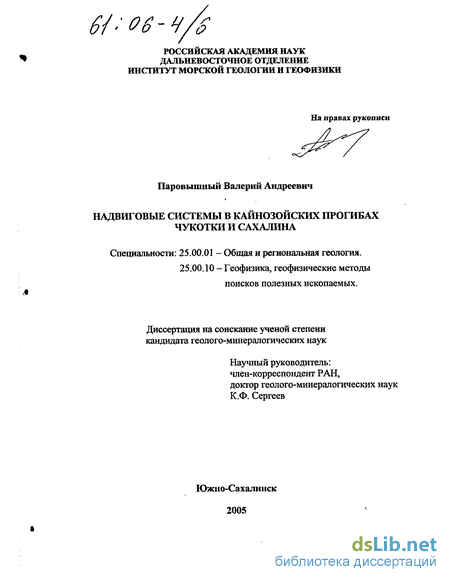 61:06-4/6

РОССИЙСКАЯ АКАДЕМИЯ НАУК
ДАЛЬНЕВОСТОЧНОЕ ОТДЕЛЕНИЕ
ИНСТИТУТ МОРСКОЙ ГЕОЛОГИИ И ГЕОФИЗИКИ

На правах рукописи

Паровышный Валерий Андреевич

НАДВИГОВЫЕ СИСТЕМЫ В КАЙНОЗОЙСКИХ ПРОГИБАХ ЧУКОТКИ И САХАЛИНА

Специальности: 25.00.01 – Общая и региональная геология.
25.00.10 – Геофизика, геофизические методы поисков полезных ископаемых.

Диссертация на соискание ученой степени кандидата геолого-минералогических наук

Научный руководитель:
член-корреспондент РАН,
доктор геолого-минералогических наук
К.Ф. Сергеев

Южно-Сахалинск

2005

dsLib.net
библиотека диссертаций